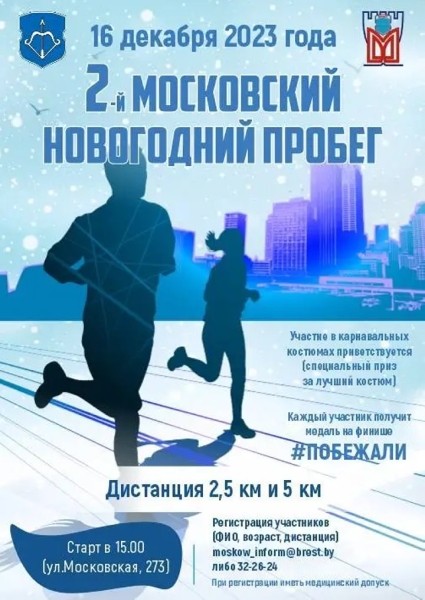 16 декабря 2023 года

2-й МОСКОВСКИЙ НОВОГОДНИЙ ПРОБЕГ

Участие в карнавальных костюмах приветствуется (специальный приз за лучший костюм)

Каждый участник получит медаль на финише

#ПОБЕЖАЛИ

Дистанция 2,5 км и 5 км

Старт в 15.00 (ул.Московская, 273)

Регистрация участников (ФИО, возраст, дистанция) moskow_inform@brest.by либо 32-26-24

При регистрации иметь медицинский допуск